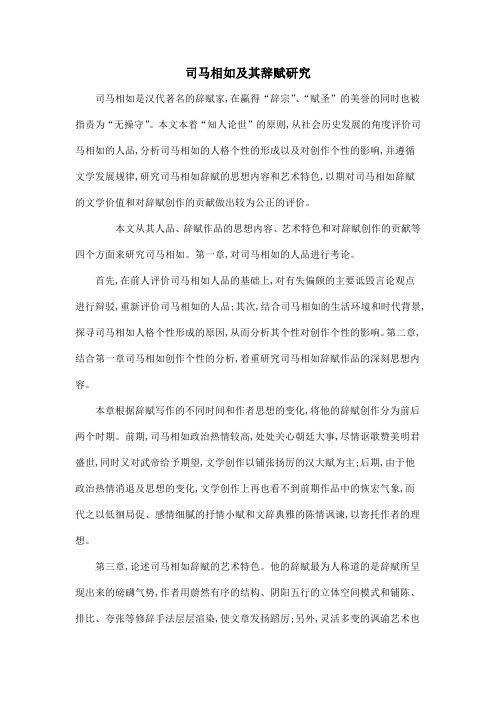 司马相如及其辞赋研究

司马相如是汉代著名的辞赋家，在赢得“辞宗”、“赋圣”的美誉的同时也被指责为“无操守”。本文本着“知人论世”的原则，从社会历史发展的角度评价司马相如的人品，分析司马相如的人格个性的形成以及对创作个性的影响，并遵循文学发展规律，研究司马相如辞赋的思想内容和艺术特色，以期对司马相如辞赋的文学价值和对辞赋创作的贡献做出较为公正的评价。

本文从其人品、辞赋作品的思想内容、艺术特色和对辞赋创作的贡献等四个方面来研究司马相如。第一章，对司马相如的人品进行考论。

首先，在前人评价司马相如人品的基础上，对有失偏颇的主要诋毁言论观点进行辩驳，重新评价司马相如的人品；其次，结合司马相如的生活环境和时代背景，探寻司马相如人格个性形成的原因，从而分析其个性对创作个性的影响。第二章，结合第一章司马相如创作个性的分析，着重研究司马相如辞赋作品的深刻思想内容。

本章根据辞赋写作的不同时间和作者思想的变化，将他的辞赋创作分为前后两个时期。前期，司马相如政治热情较高，处处关心朝廷大事，尽情讴歌赞美明君盛世，同时又对武帝给予期望，文学创作以铺张扬厉的汉大赋为主；后期，由于他政治热情消退及思想的变化，文学创作上再也看不到前期作品中的恢宏气象，而代之以低徊局促、感情细腻的抒情小赋和文辞典雅的陈情讽谏，以寄托作者的理想。

第三章，论述司马相如辞赋的艺术特色。他的辞赋最为人称道的是辞赋所呈现出来的磅礴气势，作者用蔚然有序的结构、阴阳五行的立体空间模式和铺陈、排比、夸张等修辞手法层层渲染，使文章发扬蹈厉；另外，灵活多变的讽谕艺术也